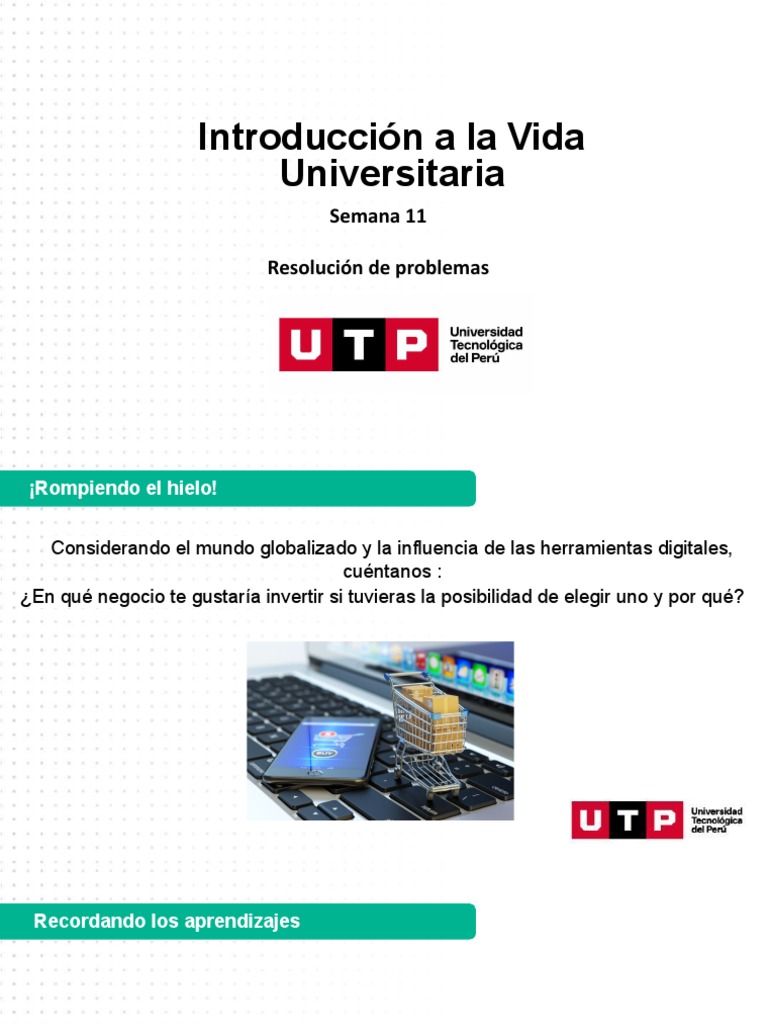 Introducción a la Vida Universitaria

Semana 11

Resolución de problemas

UTP Universidad Tecnológica del Perú

¡Rompiendo el hielo!

Considerando el mundo globalizado y la influencia de las herramientas digitales, cuéntanos :
¿En qué negocio te gustaría invertir si tuvieras la posibilidad de elegir uno y por qué?

UTP Universidad Tecnológica del Perú

Recordando los aprendizajes